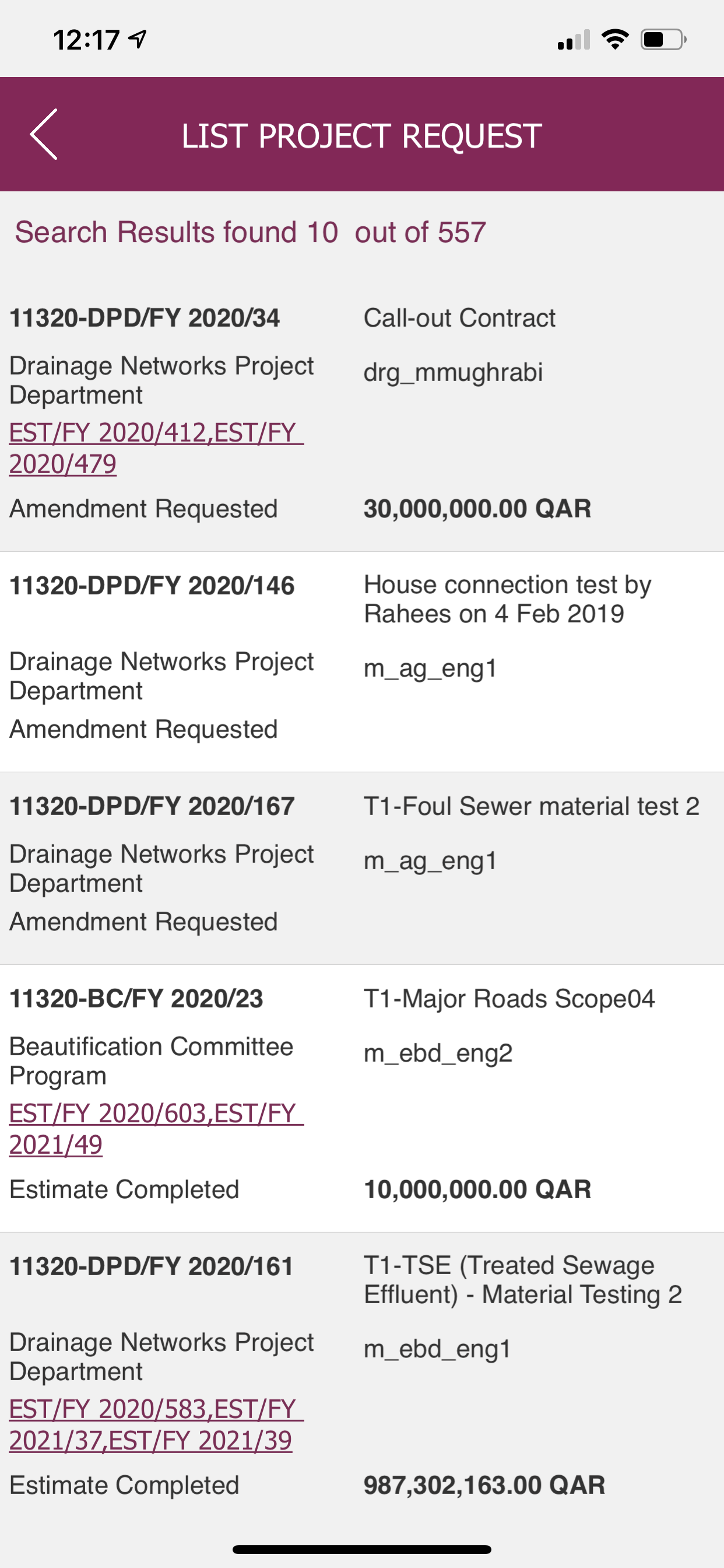 12:17

LIST PROJECT REQUEST

Search Results found 10 out of 557

11320-DPD/FY 2020/34
Call-out Contract
Drainage Networks Project Department
drg_mmughrabi
EST/FY 2020/412,EST/FY 2020/479
Amendment Requested
30,000,000.00 QAR

11320-DPD/FY 2020/146
House connection test by Rahees on 4 Feb 2019
Drainage Networks Project Department
m_ag_eng1
Amendment Requested

11320-DPD/FY 2020/167
T1-Foul Sewer material test 2
Drainage Networks Project Department
m_ag_eng1
Amendment Requested

11320-BC/FY 2020/23
T1-Major Roads Scope04
Beautification Committee Program
m_ebd_eng2
EST/FY 2020/603,EST/FY 2021/49
Estimate Completed
10,000,000.00 QAR

11320-DPD/FY 2020/161
T1-TSE (Treated Sewage Effluent) - Material Testing 2
Drainage Networks Project Department
m_ebd_eng1
EST/FY 2020/583,EST/FY 2021/37,EST/FY 2021/39
Estimate Completed
987,302,163.00 QAR